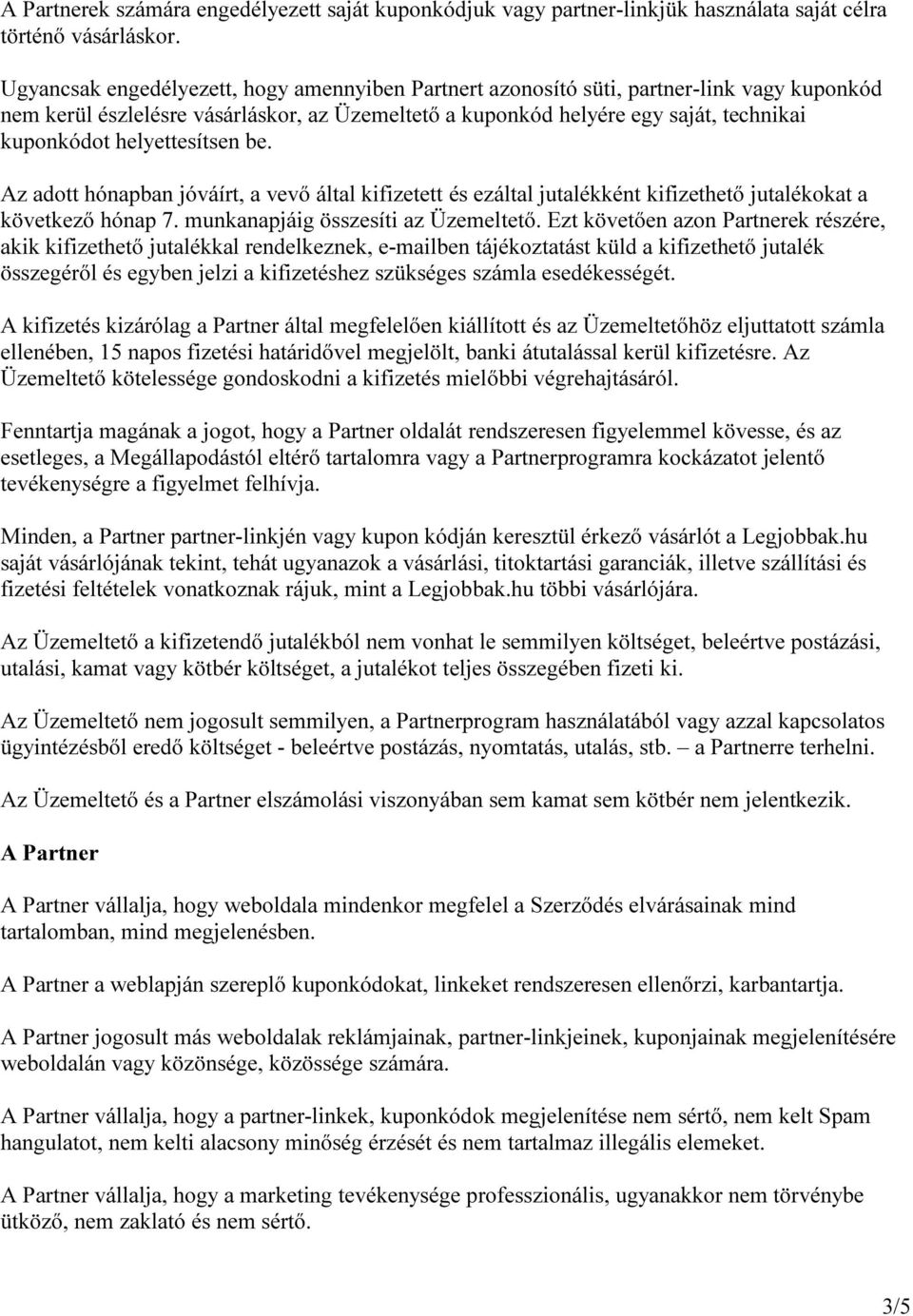 A Partnerek számára engedélyezett saját kuponkódjuk vagy partner-linkjük használata saját célra történő vásárláskor.

Ugyancsak engedélyezett, hogy amennyiben Partnert azonosító süti, partner-link vagy kuponkód nem kerül észlelésre vásárláskor, az Üzemeltető a kuponkód helyére egy saját, technikai kuponkódot helyettesítsen be.

Az adott hónapban jóváírt, a vevő által kifizetett és ezáltal jutalékként kifizethető jutalékokat a következő hónap 7. munkanapjáig összesíti az Üzemeltető. Ezt követően azon Partnerek részére, akik kifizethető jutalékkal rendelkeznek, e-mailben tájékoztatást küld a kifizethető jutalék összegéről és egyben jelzi a kifizetéshez szükséges számla esedékességét.

A kifizetés kizárólag a Partner által megfelelően kiállított és az Üzemeltetőhöz eljuttatott számla ellenében, 15 napos fizetési határidővel megjelölt, banki átutalással kerül kifizetésre. Az Üzemeltető kötelessége gondoskodni a kifizetés mielőbbi végrehajtásáról.

Fenntartja magának a jogot, hogy a Partner oldalát rendszeresen figyelemmel kövesse, és az esetleges, a Megállapodástól eltérő tartalomra vagy a Partnerprogramra kockázatot jelentő tevékenységre a figyelmet felhívja.

Minden, a Partner partner-linkjén vagy kupon kódján keresztül érkező vásárlót a Legjobbak.hu saját vásárlójának tekint, tehát ugyanazok a vásárlási, titoktartási garanciák, illetve szállítási és fizetési feltételek vonatkoznak rájuk, mint a Legjobbak.hu többi vásárlójára.

Az Üzemeltető a kifizetendő jutalékból nem vonhat le semmilyen költséget, beleértve postázási, utalási, kamat vagy kötbér költséget, a jutalékot teljes összegében fizeti ki.

Az Üzemeltető nem jogosult semmilyen, a Partnerprogram használatából vagy azzal kapcsolatos ügyintézésből eredő költséget - beleértve postázás, nyomtatás, utalás, stb. – a Partnerre terhelni.

Az Üzemeltető és a Partner elszámolási viszonyában sem kamat sem kötbér nem jelentkezik.

A Partner

A Partner vállalja, hogy weboldala mindenkor megfelel a Szerződés elvárásainak mind tartalomban, mind megjelenésben.

A Partner a weblapján szereplő kuponkódokat, linkeket rendszeresen ellenőrzi, karbantartja.

A Partner jogosult más weboldalak reklámjainak, partner-linkjeinek, kuponjainak megjelenítésére weboldalán vagy közönsége, közössége számára.

A Partner vállalja, hogy a partner-linkek, kuponkódok megjelenítése nem sértő, nem kelt Spam hangulatot, nem kelti alacsony minőség érzését és nem tartalmaz illegális elemeket.

A Partner vállalja, hogy a marketing tevékenysége professzionális, ugyanakkor nem törvénybe ütköző, nem zaklató és nem sértő.

3/5